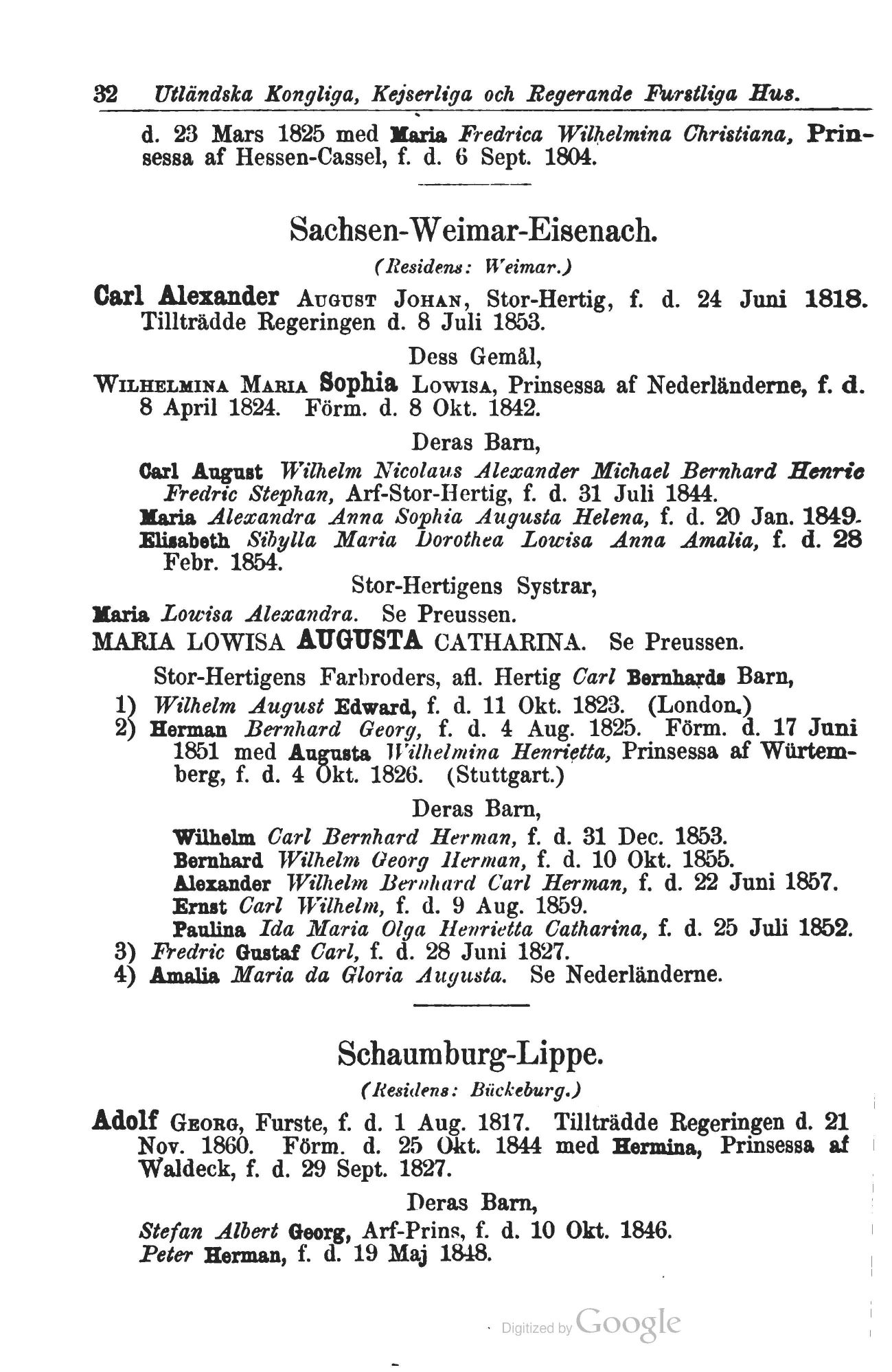 32 Utländska Kongliga, Kejserliga och Regerande Furstliga Hus.

d. 23 Mars 1825 med Maria Fredrica Wilhelmina Christiana, Prinsessa af Hessen-Cassel, f. d. 6 Sept. 1804.

Sachsen-Weimar-Eisenach.

(Residens: Weimar.)

Carl Alexander August Johan, Stor-Hertig, f. d. 24 Juni 1818. Tillträdde Regeringen d. 8 Juli 1853.

Dess Gemål,

Wilhelmina Maria Sophia Lowisa, Prinsessa af Nederländerne, f. d. 8 April 1824. Förm. d. 8 Okt. 1842.

Deras Barn,

Carl August Wilhelm Nicolaus Alexander Michael Bernhard Henric Fredric Stephan, Arf-Stor-Hertig, f. d. 31 Juli 1844.
Maria Alexandra Anna Sophia Augusta Helena, f. d. 20 Jan. 1849.
Elisabeth Sibylla Maria Dorothea Lowisa Anna Amalia, f. d. 28 Febr. 1854.

Stor-Hertigens Systrar,

Maria Lowisa Alexandra. Se Preussen.
MARIA LOWISA AUGUSTA CATHARINA. Se Preussen.

Stor-Hertigens Farbroders, afl. Hertig Carl Bernhards Barn,

1) Wilhelm August Edward, f. d. 11 Okt. 1823. (London.)
2) Herman Bernhard Georg, f. d. 4 Aug. 1825. Förm. d. 17 Juni 1851 med Augusta Wilhelmina Henrietta, Prinsessa af Würtemberg, f. d. 4 Okt. 1826. (Stuttgart.)

Deras Barn,

Wilhelm Carl Bernhard Herman, f. d. 31 Dec. 1853.
Bernhard Wilhelm Georg Herman, f. d. 10 Okt. 1855.
Alexander Wilhelm Bernhard Carl Herman, f. d. 22 Juni 1857.
Ernst Carl Wilhelm, f. d. 9 Aug. 1859.
Paulina Ida Maria Olga Henrietta Catharina, f. d. 25 Juli 1852.

3) Fredric Gustaf Carl, f. d. 28 Juni 1827.
4) Amalia Maria da Gloria Augusta. Se Nederländerne.

Schaumburg-Lippe.

(Residens: Bückeburg.)

Adolf Georg, Furste, f. d. 1 Aug. 1817. Tillträdde Regeringen d. 21 Nov. 1860. Förm. d. 25 Okt. 1844 med Hermina, Prinsessa af Waldeck, f. d. 29 Sept. 1827.

Deras Barn,

Stefan Albert Georg, Arf-Prins, f. d. 10 Okt. 1846.
Peter Herman, f. d. 19 Maj 1848.

Digitized by Google